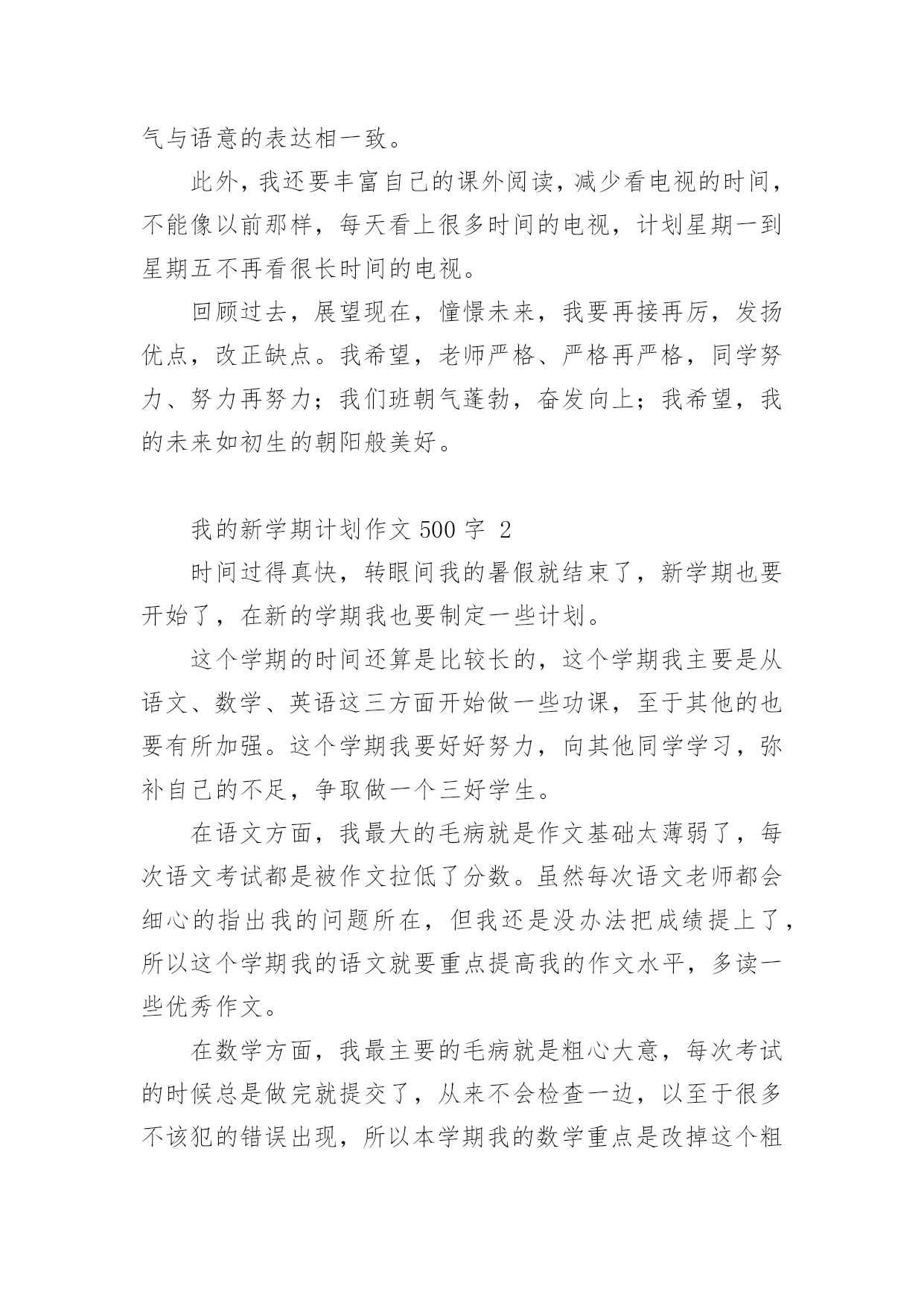 气与语意的表达相一致。

此外，我还要丰富自己的课外阅读，减少看电视的时间，不能像以前那样，每天看上很多时间的电视，计划星期一到星期五不再看很长时间的电视。

回顾过去，展望现在，憧憬未来，我要再接再厉，发扬优点，改正缺点。我希望，老师严格、严格再严格，同学努力、努力再努力；我们班朝气蓬勃，奋发向上；我希望，我的未来如初生的朝阳般美好。

我的新学期计划作文 500 字 2

时间过得真快，转眼间我的暑假就结束了，新学期也要开始了，在新的学期我也要制定一些计划。

这个学期的时间还算是比较长的，这个学期我主要是从语文、数学、英语这三方面开始做一些功课，至于其他的也要有所加强。这个学期我要好好努力，向其他同学学习，弥补自己的不足，争取做一个三好学生。

在语文方面，我最大的毛病就是作文基础太薄弱了，每次语文考试都是被作文拉低了分数。虽然每次语文老师都会细心的指出我的问题所在，但我还是没办法把成绩提上了，所以这个学期我的语文就要重点提高我的作文水平，多读一些优秀作文。

在数学方面，我最主要的毛病就是粗心大意，每次考试的时候总是做完就提交了，从来不会检查一边，以至于很多不该犯的错误出现，所以本学期我的数学重点是改掉这个粗